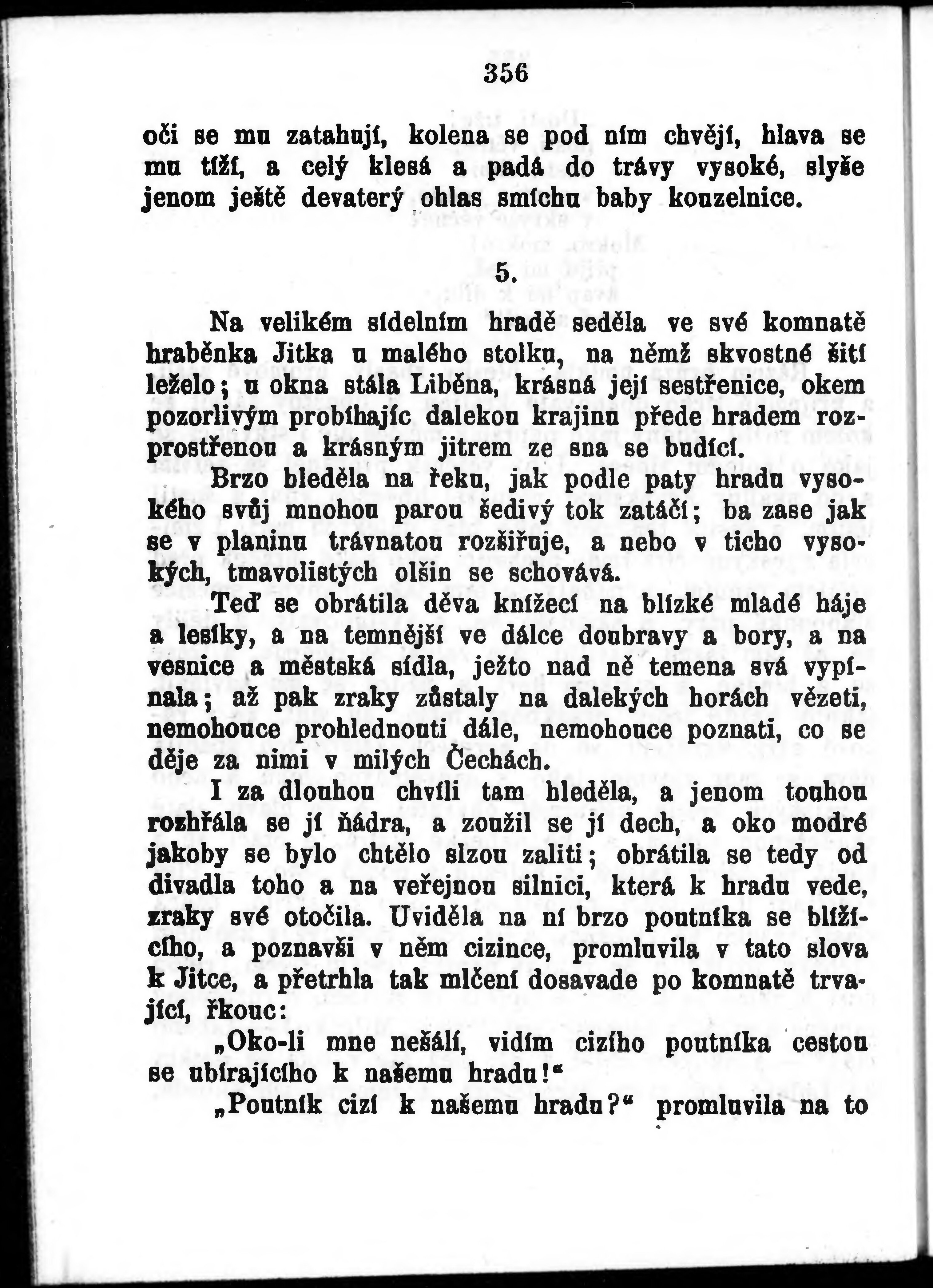 356

oči se mu zatahují, kolena se pod ním chvějí, hlava se mu tíží, a celý klesá a padá do trávy vysoké, slyše jenom ještě devaterý ohlas smíchu baby kouzelnice.

5.

Na velikém sídelním hradě seděla ve své komnatě hraběnka Jitka u malého stolku, na němž skvostné šití leželo; u okna stála Liběna, krásná její sestřenice, okem pozorlivým probíhajíc dalekou krajinu přede hradem rozprostřenou a krásným jitrem ze sna se budící.

Brzo hleděla na řeku, jak podle paty hradu vysokého svůj mnohou parou šedivý tok zatáčí; ba zase jak se v planinu trávnatou rozšiřuje, a nebo v ticho vysokých, tmavolistých olšin se schovává.

Teď se obrátila děva knížecí na blízké mladé háje a lesíky, a na temnější ve dálce doubravy a bory, a na vesnice a městská sídla, ježto nad ně temena svá vypínala; až pak zraky zůstaly na dalekých horách vězeti, nemohouce prohlednouti dále, nemohouce poznati, co se děje za nimi v milých Čechách.

I za dlouhou chvíli tam hleděla, a jenom touhou rozhřála se jí ňádra, a zoužil se jí dech, a oko modré jakoby se bylo chtělo slzou zaliti; obrátila se tedy od divadla toho a na veřejnou silnici, která k hradu vede, zraky své otočila. Uviděla na ní brzo poutníka se blížícího, a poznavši v něm cizince, promluvila v tato slova k Jitce, a přetrhla tak mlčení dosavade po komnatě trvající, řkouc:

„Oko-li mne nešálí, vidím cizího poutníka cestou se ubírajícího k našemu hradu!“

„Poutník cizí k našemu hradu?“ promluvila na to